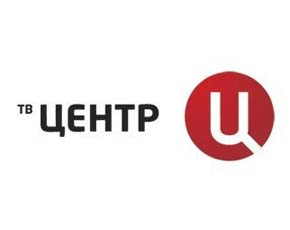 ТВ ЦЕНТР

Ц